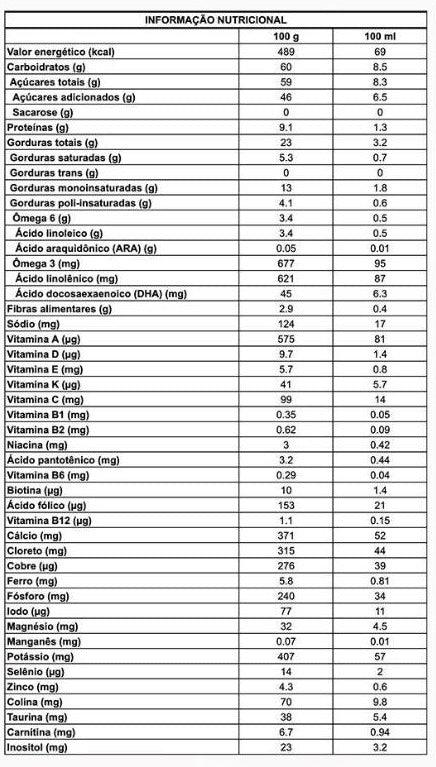 | INFORMAÇÃO NUTRICIONAL | | |
|---|---|---|
| | 100 g | 100 ml |
| Valor energético (kcal) | 489 | 69 |
| Carboidratos (g) | 60 | 8.5 |
| Açúcares totais (g) | 59 | 8.3 |
| Açúcares adicionados (g) | 46 | 6.5 |
| Sacarose (g) | 0 | 0 |
| Proteínas (g) | 9.1 | 1.3 |
| Gorduras totais (g) | 23 | 3.2 |
| Gorduras saturadas (g) | 5.3 | 0.7 |
| Gorduras trans (g) | 0 | 0 |
| Gorduras monoinsaturadas (g) | 13 | 1.8 |
| Gorduras poli-insaturadas (g) | 4.1 | 0.6 |
| Ômega 6 (g) | 3.4 | 0.5 |
| Ácido linoleico (g) | 3.4 | 0.5 |
| Ácido araquidônico (ARA) (g) | 0.05 | 0.01 |
| Ômega 3 (mg) | 677 | 95 |
| Ácido linolênico (mg) | 621 | 87 |
| Ácido docosaexaenoico (DHA) (mg) | 45 | 6.3 |
| Fibras alimentares (g) | 2.9 | 0.4 |
| Sódio (mg) | 124 | 17 |
| Vitamina A (µg) | 575 | 81 |
| Vitamina D (µg) | 9.7 | 1.4 |
| Vitamina E (mg) | 5.7 | 0.8 |
| Vitamina K (µg) | 41 | 5.7 |
| Vitamina C (mg) | 99 | 14 |
| Vitamina B1 (mg) | 0.35 | 0.05 |
| Vitamina B2 (mg) | 0.62 | 0.09 |
| Niacina (mg) | 3 | 0.42 |
| Ácido pantotênico (mg) | 3.2 | 0.44 |
| Vitamina B6 (mg) | 0.29 | 0.04 |
| Biotina (µg) | 10 | 1.4 |
| Ácido fólico (µg) | 153 | 21 |
| Vitamina B12 (µg) | 1.1 | 0.15 |
| Cálcio (mg) | 371 | 52 |
| Cloreto (mg) | 315 | 44 |
| Cobre (µg) | 276 | 39 |
| Ferro (mg) | 5.8 | 0.81 |
| Fósforo (mg) | 240 | 34 |
| Iodo (µg) | 77 | 11 |
| Magnésio (mg) | 32 | 4.5 |
| Manganês (mg) | 0.07 | 0.01 |
| Potássio (mg) | 407 | 57 |
| Selênio (µg) | 14 | 2 |
| Zinco (mg) | 4.3 | 0.6 |
| Colina (mg) | 70 | 9.8 |
| Taurina (mg) | 38 | 5.4 |
| Carnitina (mg) | 6.7 | 0.94 |
| Inositol (mg) | 23 | 3.2 |